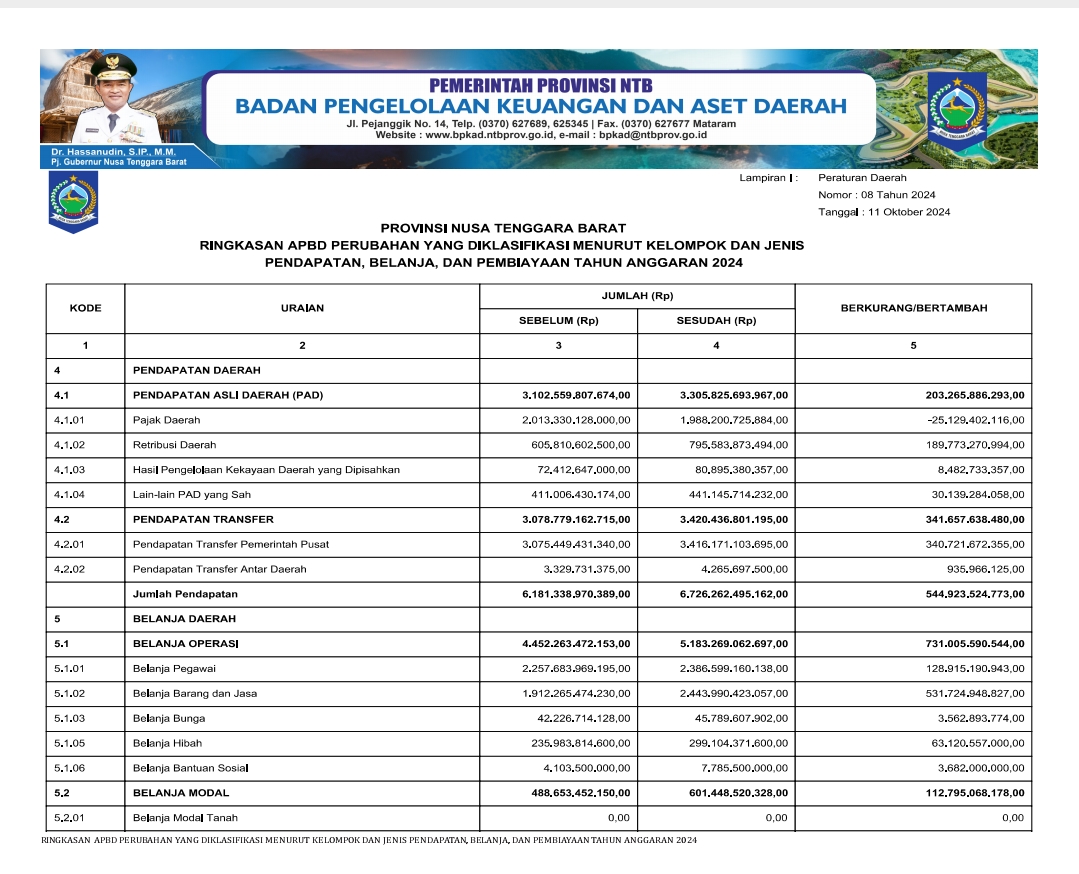 PEMERINTAH PROVINSI NTB
BADAN PENGELOLAAN KEUANGAN DAN ASET DAERAH
Jl. Pejanggik No. 14, Telp. (0370) 627689, 625345 | Fax. (0370) 627677 Mataram
Website : www.bpkad.ntbprov.go.id, e-mail : bpkad@ntbprov.go.id

Dr. Hassanudin, S.IP., M.M.
Pj. Gubernur Nusa Tenggara Barat

Lampiran I : Peraturan Daerah
Nomor : 08 Tahun 2024
Tanggal : 11 Oktober 2024

PROVINSI NUSA TENGGARA BARAT
RINGKASAN APBD PERUBAHAN YANG DIKLASIFIKASI MENURUT KELOMPOK DAN JENIS
PENDAPATAN, BELANJA, DAN PEMBIAYAAN TAHUN ANGGARAN 2024

| KODE | URAIAN | JUMLAH (Rp) SEBELUM (Rp) | JUMLAH (Rp) SESUDAH (Rp) | BERKURANG/BERTAMBAH |
|---|---|---|---|---|
| 1 | 2 | 3 | 4 | 5 |
| 4 | PENDAPATAN DAERAH | | | |
| 4.1 | PENDAPATAN ASLI DAERAH (PAD) | 3.102.559.807.674,00 | 3.305.825.693.967,00 | 203.265.886.293,00 |
| 4.1.01 | Pajak Daerah | 2.013.330.128.000,00 | 1.988.200.725.884,00 | -25.129.402.116,00 |
| 4.1.02 | Retribusi Daerah | 605.810.602.500,00 | 795.583.873.494,00 | 189.773.270.994,00 |
| 4.1.03 | Hasil Pengelolaan Kekayaan Daerah yang Dipisahkan | 72.412.647.000,00 | 80.895.380.357,00 | 8.482.733.357,00 |
| 4.1.04 | Lain-lain PAD yang Sah | 411.006.430.174,00 | 441.145.714.232,00 | 30.139.284.058,00 |
| 4.2 | PENDAPATAN TRANSFER | 3.078.779.162.715,00 | 3.420.436.801.195,00 | 341.657.638.480,00 |
| 4.2.01 | Pendapatan Transfer Pemerintah Pusat | 3.075.449.431.340,00 | 3.416.171.103.695,00 | 340.721.672.355,00 |
| 4.2.02 | Pendapatan Transfer Antar Daerah | 3.329.731.375,00 | 4.265.697.500,00 | 935.966.125,00 |
| | Jumlah Pendapatan | 6.181.338.970.389,00 | 6.726.262.495.162,00 | 544.923.524.773,00 |
| 5 | BELANJA DAERAH | | | |
| 5.1 | BELANJA OPERASI | 4.452.263.472.153,00 | 5.183.269.062.697,00 | 731.005.590.544,00 |
| 5.1.01 | Belanja Pegawai | 2.257.683.969.195,00 | 2.386.599.160.138,00 | 128.915.190.943,00 |
| 5.1.02 | Belanja Barang dan Jasa | 1.912.265.474.230,00 | 2.443.990.423.057,00 | 531.724.948.827,00 |
| 5.1.03 | Belanja Bunga | 42.226.714.128,00 | 45.789.607.902,00 | 3.562.893.774,00 |
| 5.1.05 | Belanja Hibah | 235.983.814.600,00 | 299.104.371.600,00 | 63.120.557.000,00 |
| 5.1.06 | Belanja Bantuan Sosial | 4.103.500.000,00 | 7.785.500.000,00 | 3.682.000.000,00 |
| 5.2 | BELANJA MODAL | 488.653.452.150,00 | 601.448.520.328,00 | 112.795.068.178,00 |
| 5.2.01 | Belanja Modal Tanah | 0,00 | 0,00 | 0,00 |

RINGKASAN APBD PERUBAHAN YANG DIKLASIFIKASI MENURUT KELOMPOK DAN JENIS PENDAPATAN, BELANJA, DAN PEMBIAYAAN TAHUN ANGGARAN 2024